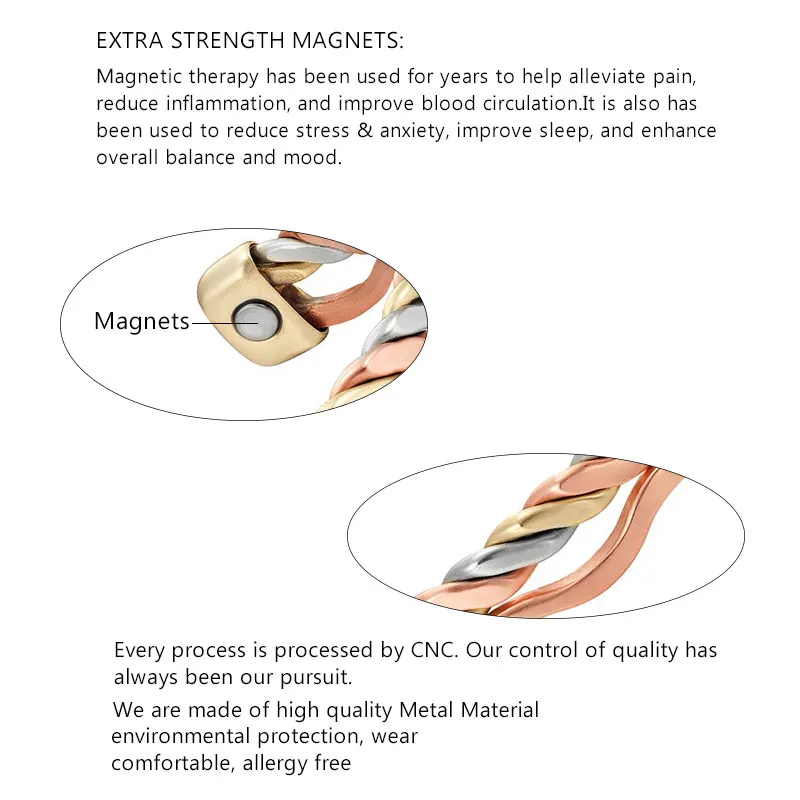 EXTRA STRENGTH MAGNETS:

Magnetic therapy has been used for years to help alleviate pain, reduce inflammation, and improve blood circulation.It is also has been used to reduce stress & anxiety, improve sleep, and enhance overall balance and mood.

Magnets

Every process is processed by CNC. Our control of quality has always been our pursuit.

We are made of high quality Metal Material environmental protection, wear comfortable, allergy free